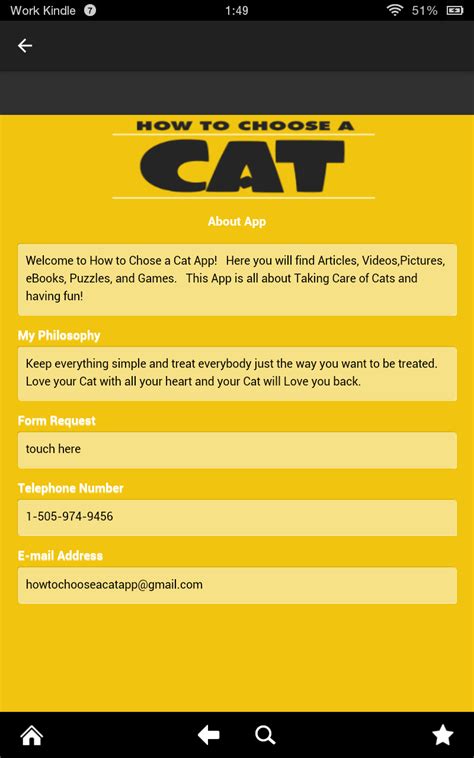 Work Kindle 7 1:49 51%

HOW TO CHOOSE A
CAT

About App

Welcome to How to Chose a Cat App! Here you will find Articles, Videos,Pictures, eBooks, Puzzles, and Games. This App is all about Taking Care of Cats and having fun!

My Philosophy

Keep everything simple and treat everybody just the way you want to be treated. Love your Cat with all your heart and your Cat will Love you back.

Form Request

touch here

Telephone Number

1-505-974-9456

E-mail Address

howtochooseacatapp@gmail.com